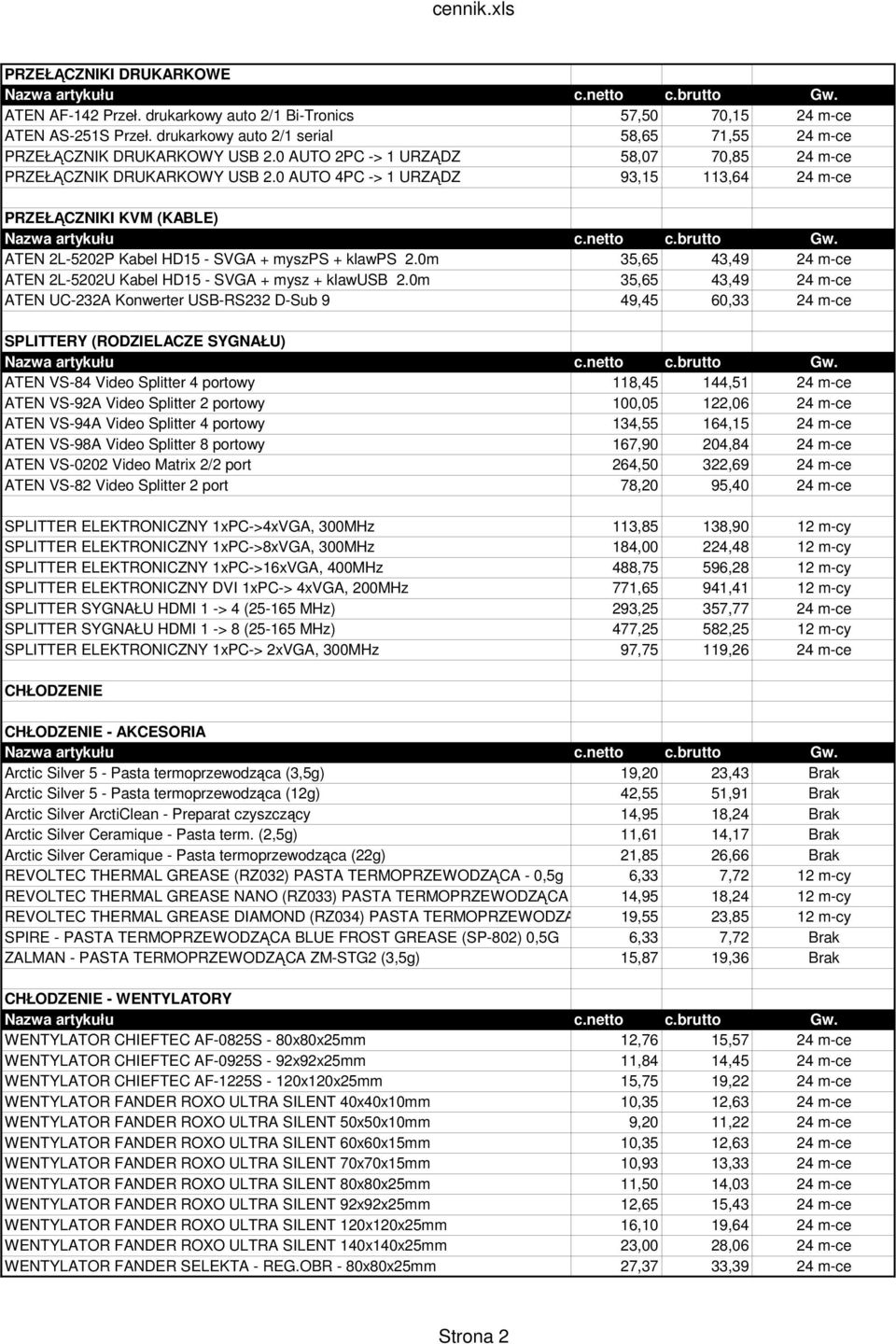 cennik.xls

PRZEŁĄCZNIKI DRUKARKOWE

| Nazwa artykułu | c.netto | c.brutto | Gw. |
|---|---|---|---|
| ATEN AF-142 Przeł. drukarkowy auto 2/1 Bi-Tronics | 57,50 | 70,15 | 24 m-ce |
| ATEN AS-251S Przeł. drukarkowy auto 2/1 serial | 58,65 | 71,55 | 24 m-ce |
| PRZEŁĄCZNIK DRUKARKOWY USB 2.0 AUTO 2PC -> 1 URZĄDZ | 58,07 | 70,85 | 24 m-ce |
| PRZEŁĄCZNIK DRUKARKOWY USB 2.0 AUTO 4PC -> 1 URZĄDZ | 93,15 | 113,64 | 24 m-ce |

PRZEŁĄCZNIKI KVM (KABLE)

| Nazwa artykułu | c.netto | c.brutto | Gw. |
|---|---|---|---|
| ATEN 2L-5202P Kabel HD15 - SVGA + myszPS + klawPS 2.0m | 35,65 | 43,49 | 24 m-ce |
| ATEN 2L-5202U Kabel HD15 - SVGA + mysz + klawUSB 2.0m | 35,65 | 43,49 | 24 m-ce |
| ATEN UC-232A Konwerter USB-RS232 D-Sub 9 | 49,45 | 60,33 | 24 m-ce |

SPLITTERY (RODZIELACZE SYGNAŁU)

| Nazwa artykułu | c.netto | c.brutto | Gw. |
|---|---|---|---|
| ATEN VS-84 Video Splitter 4 portowy | 118,45 | 144,51 | 24 m-ce |
| ATEN VS-92A Video Splitter 2 portowy | 100,05 | 122,06 | 24 m-ce |
| ATEN VS-94A Video Splitter 4 portowy | 134,55 | 164,15 | 24 m-ce |
| ATEN VS-98A Video Splitter 8 portowy | 167,90 | 204,84 | 24 m-ce |
| ATEN VS-0202 Video Matrix 2/2 port | 264,50 | 322,69 | 24 m-ce |
| ATEN VS-82 Video Splitter 2 port | 78,20 | 95,40 | 24 m-ce |
| | | | |
| SPLITTER ELEKTRONICZNY 1xPC->4xVGA, 300MHz | 113,85 | 138,90 | 12 m-cy |
| SPLITTER ELEKTRONICZNY 1xPC->8xVGA, 300MHz | 184,00 | 224,48 | 12 m-cy |
| SPLITTER ELEKTRONICZNY 1xPC->16xVGA, 400MHz | 488,75 | 596,28 | 12 m-cy |
| SPLITTER ELEKTRONICZNY DVI 1xPC-> 4xVGA, 200MHz | 771,65 | 941,41 | 12 m-cy |
| SPLITTER SYGNAŁU HDMI 1 -> 4 (25-165 MHz) | 293,25 | 357,77 | 24 m-ce |
| SPLITTER SYGNAŁU HDMI 1 -> 8 (25-165 MHz) | 477,25 | 582,25 | 12 m-cy |
| SPLITTER ELEKTRONICZNY 1xPC-> 2xVGA, 300MHz | 97,75 | 119,26 | 24 m-ce |

CHŁODZENIE

CHŁODZENIE - AKCESORIA

| Nazwa artykułu | c.netto | c.brutto | Gw. |
|---|---|---|---|
| Arctic Silver 5 - Pasta termoprzewodząca (3,5g) | 19,20 | 23,43 | Brak |
| Arctic Silver 5 - Pasta termoprzewodząca (12g) | 42,55 | 51,91 | Brak |
| Arctic Silver ArctiClean - Preparat czyszczący | 14,95 | 18,24 | Brak |
| Arctic Silver Ceramique - Pasta term. (2,5g) | 11,61 | 14,17 | Brak |
| Arctic Silver Ceramique - Pasta termoprzewodząca (22g) | 21,85 | 26,66 | Brak |
| REVOLTEC THERMAL GREASE (RZ032) PASTA TERMOPRZEWODZĄCA - 0,5g | 6,33 | 7,72 | 12 m-cy |
| REVOLTEC THERMAL GREASE NANO (RZ033) PASTA TERMOPRZEWODZĄCA | 14,95 | 18,24 | 12 m-cy |
| REVOLTEC THERMAL GREASE DIAMOND (RZ034) PASTA TERMOPRZEWODZĄ | 19,55 | 23,85 | 12 m-cy |
| SPIRE - PASTA TERMOPRZEWODZĄCA BLUE FROST GREASE (SP-802) 0,5G | 6,33 | 7,72 | Brak |
| ZALMAN - PASTA TERMOPRZEWODZĄCA ZM-STG2 (3,5g) | 15,87 | 19,36 | Brak |

CHŁODZENIE - WENTYLATORY

| Nazwa artykułu | c.netto | c.brutto | Gw. |
|---|---|---|---|
| WENTYLATOR CHIEFTEC AF-0825S - 80x80x25mm | 12,76 | 15,57 | 24 m-ce |
| WENTYLATOR CHIEFTEC AF-0925S - 92x92x25mm | 11,84 | 14,45 | 24 m-ce |
| WENTYLATOR CHIEFTEC AF-1225S - 120x120x25mm | 15,75 | 19,22 | 24 m-ce |
| WENTYLATOR FANDER ROXO ULTRA SILENT 40x40x10mm | 10,35 | 12,63 | 24 m-ce |
| WENTYLATOR FANDER ROXO ULTRA SILENT 50x50x10mm | 9,20 | 11,22 | 24 m-ce |
| WENTYLATOR FANDER ROXO ULTRA SILENT 60x60x15mm | 10,35 | 12,63 | 24 m-ce |
| WENTYLATOR FANDER ROXO ULTRA SILENT 70x70x15mm | 10,93 | 13,33 | 24 m-ce |
| WENTYLATOR FANDER ROXO ULTRA SILENT 80x80x25mm | 11,50 | 14,03 | 24 m-ce |
| WENTYLATOR FANDER ROXO ULTRA SILENT 92x92x25mm | 12,65 | 15,43 | 24 m-ce |
| WENTYLATOR FANDER ROXO ULTRA SILENT 120x120x25mm | 16,10 | 19,64 | 24 m-ce |
| WENTYLATOR FANDER ROXO ULTRA SILENT 140x140x25mm | 23,00 | 28,06 | 24 m-ce |
| WENTYLATOR FANDER SELEKTA - REG.OBR - 80x80x25mm | 27,37 | 33,39 | 24 m-ce |

Strona 2